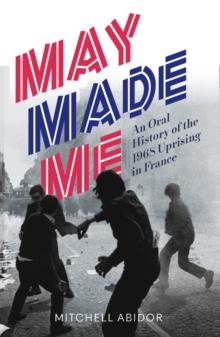 MAY MADE ME

An Oral History of the 1968 Uprising in France

MITCHELL ABIDOR